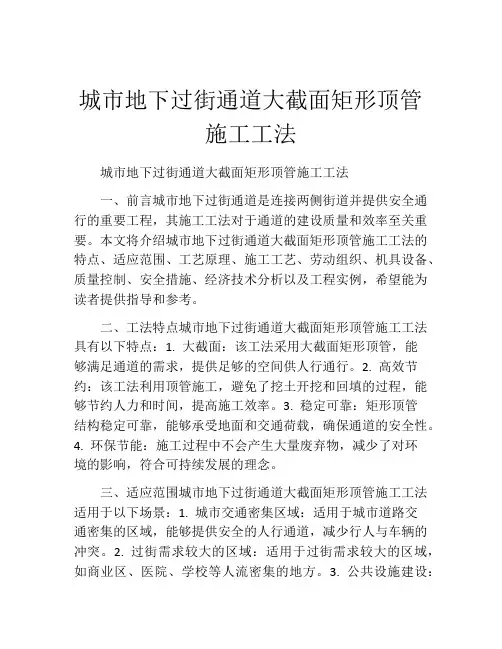 城市地下过街通道大截面矩形顶管施工工法

城市地下过街通道大截面矩形顶管施工工法

一、前言城市地下过街通道是连接两侧街道并提供安全通行的重要工程，其施工工法对于通道的建设质量和效率至关重要。本文将介绍城市地下过街通道大截面矩形顶管施工工法的特点、适应范围、工艺原理、施工工艺、劳动组织、机具设备、质量控制、安全措施、经济技术分析以及工程实例，希望能为读者提供指导和参考。

二、工法特点城市地下过街通道大截面矩形顶管施工工法具有以下特点：1. 大截面：该工法采用大截面矩形顶管，能够满足通道的需求，提供足够的空间供人行通行。2. 高效节约：该工法利用顶管施工，避免了挖土开挖和回填的过程，能够节约人力和时间，提高施工效率。3. 稳定可靠：矩形顶管结构稳定可靠，能够承受地面和交通荷载，确保通道的安全性。4. 环保节能：施工过程中不会产生大量废弃物，减少了对环境的影响，符合可持续发展的理念。

三、适应范围城市地下过街通道大截面矩形顶管施工工法适用于以下场景：1. 城市交通密集区域：适用于城市道路交通密集的区域，能够提供安全的人行通道，减少行人与车辆的冲突。2. 过街需求较大的区域：适用于过街需求较大的区域，如商业区、医院、学校等人流密集的地方。3. 公共设施建设：